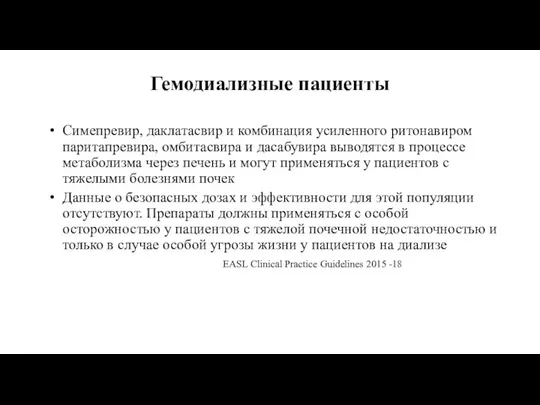 Гемодиализные пациенты

• Симепревир, даклатасвир и комбинация усиленного ритонавиром паритапревира, омбитасвира и дасабувира выводятся в процессе метаболизма через печень и могут применяться у пациентов с тяжелыми болезнями почек

• Данные о безопасных дозах и эффективности для этой популяции отсутствуют. Препараты должны применяться с особой осторожностью у пациентов с тяжелой почечной недостаточностью и только в случае особой угрозы жизни у пациентов на диализе

EASL Clinical Practice Guidelines 2015 -18